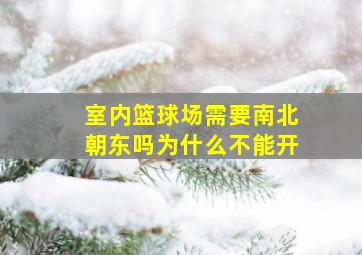 室内篮球场需要南北朝东吗为什么不能开